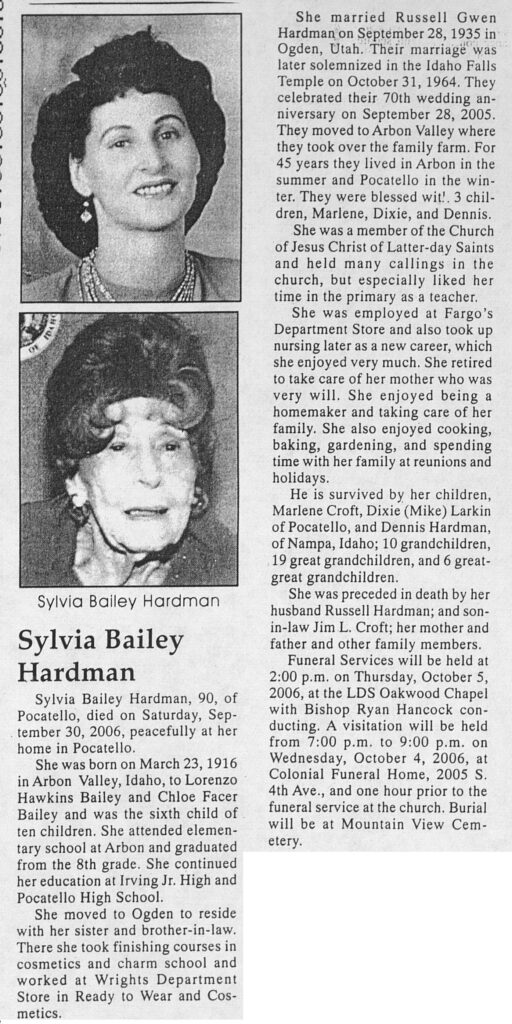 Sylvia Bailey Hardman

Sylvia Bailey Hardman

Sylvia Bailey Hardman, 90, of Pocatello, died on Saturday, September 30, 2006, peacefully at her home in Pocatello.

She was born on March 23, 1916 in Arbon Valley, Idaho, to Lorenzo Hawkins Bailey and Chloe Facer Bailey and was the sixth child of ten children. She attended elementary school at Arbon and graduated from the 8th grade. She continued her education at Irving Jr. High and Pocatello High School.

She moved to Ogden to reside with her sister and brother-in-law. There she took finishing courses in cosmetics and charm school and worked at Wrights Department Store in Ready to Wear and Cosmetics.

She married Russell Gwen Hardman on September 28, 1935 in Ogden, Utah. Their marriage was later solemnized in the Idaho Falls Temple on October 31, 1964. They celebrated their 70th wedding anniversary on September 28, 2005. They moved to Arbon Valley where they took over the family farm. For 45 years they lived in Arbon in the summer and Pocatello in the winter. They were blessed wit!. 3 children, Marlene, Dixie, and Dennis.

She was a member of the Church of Jesus Christ of Latter-day Saints and held many callings in the church, but especially liked her time in the primary as a teacher.

She was employed at Fargo's Department Store and also took up nursing later as a new career, which she enjoyed very much. She retired to take care of her mother who was very will. She enjoyed being a homemaker and taking care of her family. She also enjoyed cooking, baking, gardening, and spending time with her family at reunions and holidays.

He is survived by her children, Marlene Croft, Dixie (Mike) Larkin of Pocatello, and Dennis Hardman, of Nampa, Idaho; 10 grandchildren, 19 great grandchildren, and 6 great-great grandchildren.

She was preceded in death by her husband Russell Hardman; and son-in-law Jim L. Croft; her mother and father and other family members.

Funeral Services will be held at 2:00 p.m. on Thursday, October 5, 2006, at the LDS Oakwood Chapel with Bishop Ryan Hancock conducting. A visitation will be held from 7:00 p.m. to 9:00 p.m. on Wednesday, October 4, 2006, at Colonial Funeral Home, 2005 S. 4th Ave., and one hour prior to the funeral service at the church. Burial will be at Mountain View Cemetery.